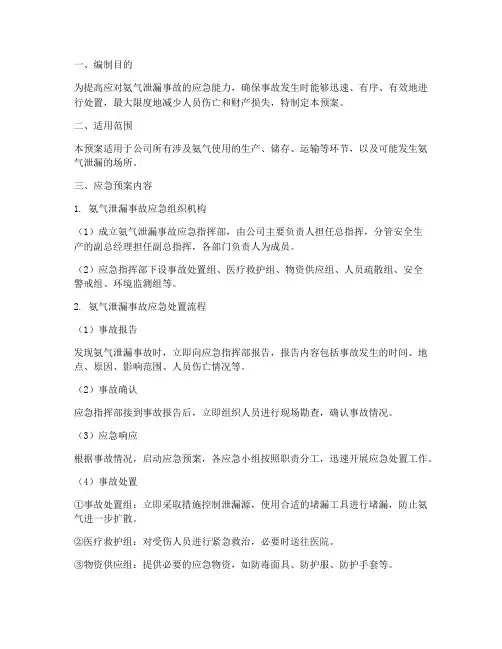 一、编制目的

为提高应对氨气泄漏事故的应急能力，确保事故发生时能够迅速、有序、有效地进行处置，最大限度地减少人员伤亡和财产损失，特制定本预案。

二、适用范围

本预案适用于公司所有涉及氨气使用的生产、储存、运输等环节，以及可能发生氨气泄漏的场所。

三、应急预案内容

1. 氨气泄漏事故应急组织机构

（1）成立氨气泄漏事故应急指挥部，由公司主要负责人担任总指挥，分管安全生产的副总经理担任副总指挥，各部门负责人为成员。

（2）应急指挥部下设事故处置组、医疗救护组、物资供应组、人员疏散组、安全警戒组、环境监测组等。

2. 氨气泄漏事故应急处置流程

（1）事故报告

发现氨气泄漏事故时，立即向应急指挥部报告，报告内容包括事故发生的时间、地点、原因、影响范围、人员伤亡情况等。

（2）事故确认

应急指挥部接到事故报告后，立即组织人员进行现场勘查，确认事故情况。

（3）应急响应

根据事故情况，启动应急预案，各应急小组按照职责分工，迅速开展应急处置工作。

（4）事故处置

①事故处置组：立即采取措施控制泄漏源，使用合适的堵漏工具进行堵漏，防止氨气进一步扩散。

②医疗救护组：对受伤人员进行紧急救治，必要时送往医院。

③物资供应组：提供必要的应急物资，如防毒面具、防护服、防护手套等。